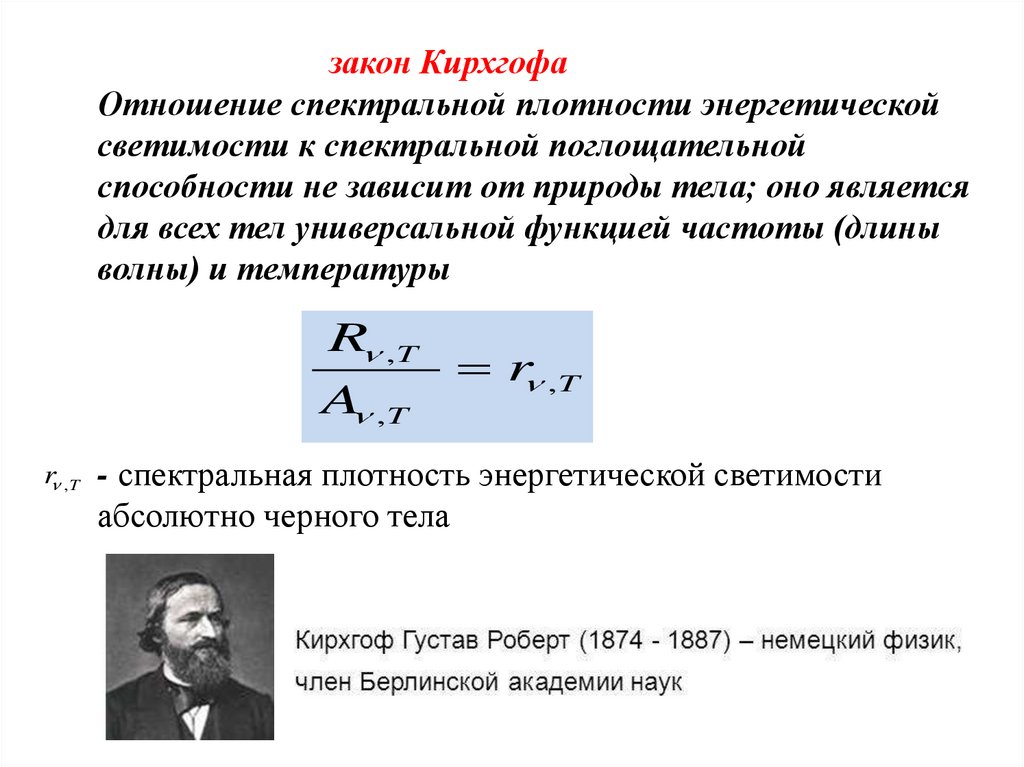 закон Кирхгофа

Отношение спектральной плотности энергетической светимости к спектральной поглощательной способности не зависит от природы тела; оно является для всех тел универсальной функцией частоты (длины волны) и температуры

$\frac{R_{\nu,T}}{A_{\nu,T}} = r_{\nu,T}$

$r_{\nu,T}$ - спектральная плотность энергетической светимости абсолютно черного тела

Кирхгоф Густав Роберт (1874 - 1887) – немецкий физик, член Берлинской академии наук